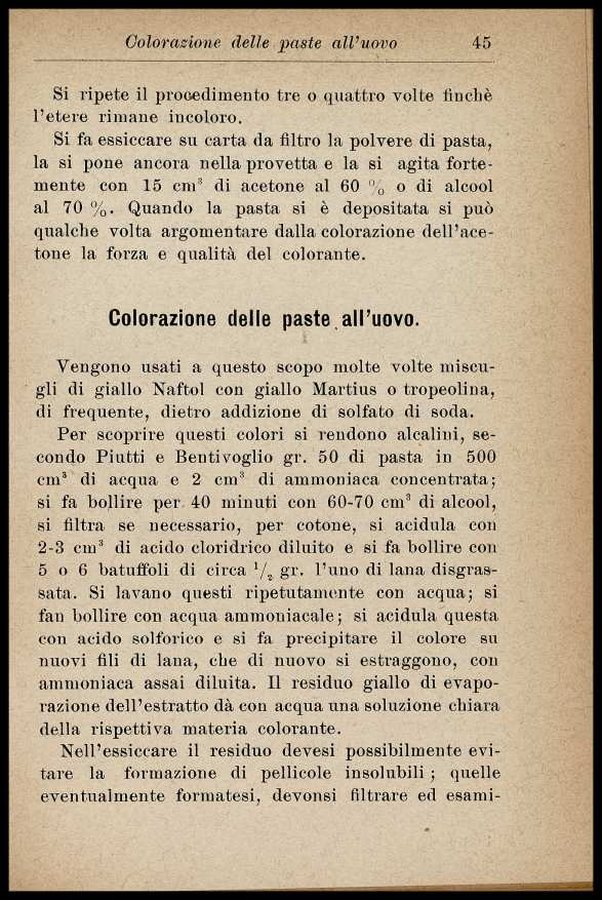 Colorazione delle paste all'uovo 45

Si ripete il procedimento tre o quattro volte finchè l'etere rimane incoloro.

Si fa essiccare su carta da filtro la polvere di pasta, la si pone ancora nella provetta e la si agita fortemente con 15 $cm^3$ di acetone al 60 % o di alcool al 70 %. Quando la pasta si è depositata si può qualche volta argomentare dalla colorazione dell'acetone la forza e qualità del colorante.

Colorazione delle paste all'uovo.

Vengono usati a questo scopo molte volte miscugli di giallo Naftol con giallo Martius o tropeolina, di frequente, dietro addizione di solfato di soda.

Per scoprire questi colori si rendono alcalini, secondo Piutti e Bentivoglio gr. 50 di pasta in 500 $cm^3$ di acqua e 2 $cm^3$ di ammoniaca concentrata; si fa bollire per 40 minuti con 60-70 $cm^3$ di alcool, si filtra se necessario, per cotone, si acidula con 2-3 $cm^3$ di acido cloridrico diluito e si fa bollire con 5 o 6 batuffoli di circa $\frac{1}{2}$ gr. l'uno di lana disgrassata. Si lavano questi ripetutamente con acqua; si fan bollire con acqua ammoniacale; si acidula questa con acido solforico e si fa precipitare il colore su nuovi fili di lana, che di nuovo si estraggono, con ammoniaca assai diluita. Il residuo giallo di evaporazione dell'estratto dà con acqua una soluzione chiara della rispettiva materia colorante.

Nell'essiccare il residuo devesi possibilmente evitare la formazione di pellicole insolubili; quelle eventualmente formatesi, devonsi filtrare ed esami-